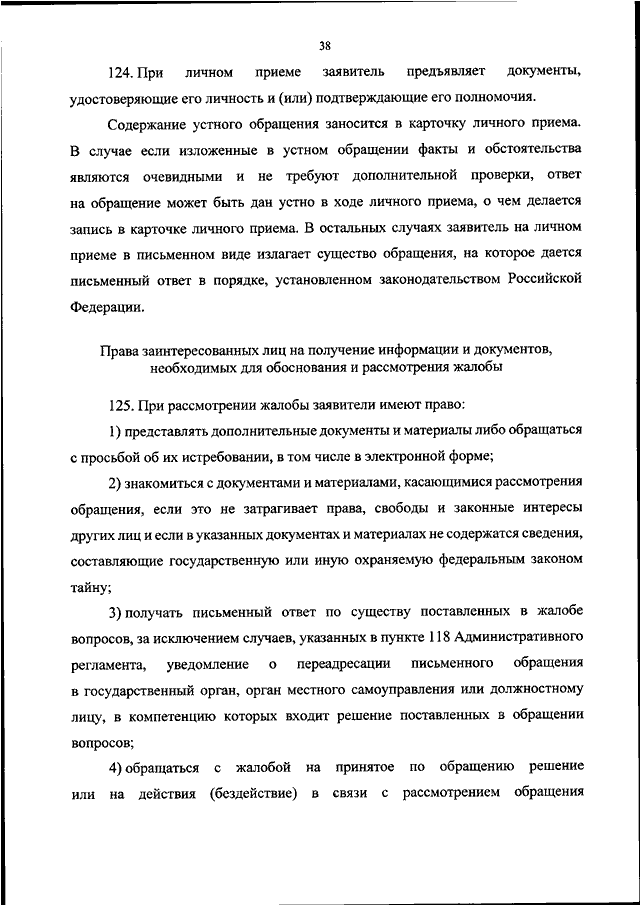 38

124. При личном приеме заявитель предъявляет документы, удостоверяющие его личность и (или) подтверждающие его полномочия.

Содержание устного обращения заносится в карточку личного приема. В случае если изложенные в устном обращении факты и обстоятельства являются очевидными и не требуют дополнительной проверки, ответ на обращение может быть дан устно в ходе личного приема, о чем делается запись в карточке личного приема. В остальных случаях заявитель на личном приеме в письменном виде излагает существо обращения, на которое дается письменный ответ в порядке, установленном законодательством Российской Федерации.

Права заинтересованных лиц на получение информации и документов, необходимых для обоснования и рассмотрения жалобы

125. При рассмотрении жалобы заявители имеют право:

1) представлять дополнительные документы и материалы либо обращаться с просьбой об их истребовании, в том числе в электронной форме;

2) знакомиться с документами и материалами, касающимися рассмотрения обращения, если это не затрагивает права, свободы и законные интересы других лиц и если в указанных документах и материалах не содержатся сведения, составляющие государственную или иную охраняемую федеральным законом тайну;

3) получать письменный ответ по существу поставленных в жалобе вопросов, за исключением случаев, указанных в пункте 118 Административного регламента, уведомление о переадресации письменного обращения в государственный орган, орган местного самоуправления или должностному лицу, в компетенцию которых входит решение поставленных в обращении вопросов;

4) обращаться с жалобой на принятое по обращению решение или на действия (бездействие) в связи с рассмотрением обращения